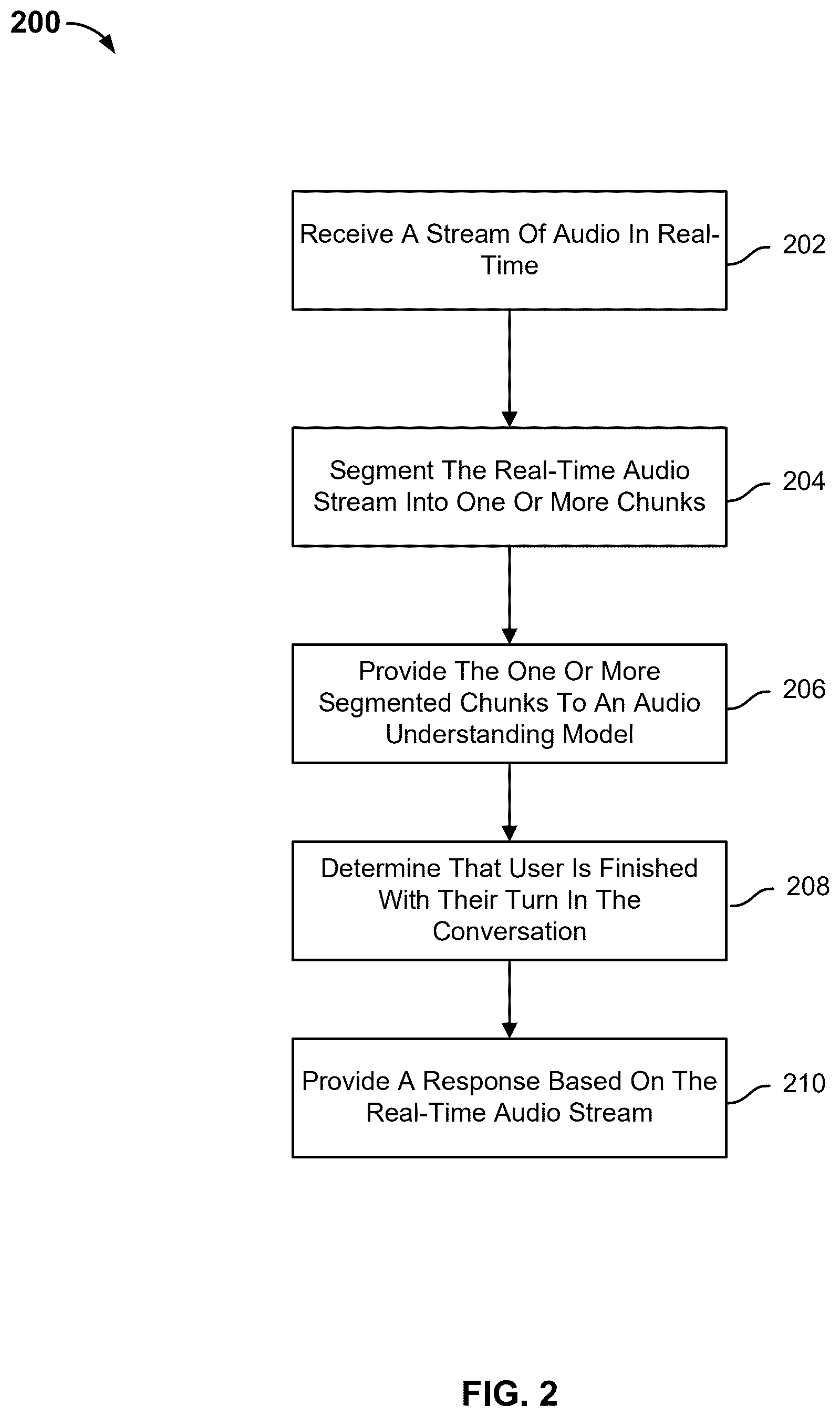 200

Receive A Stream Of Audio In Real-Time

202

Segment The Real-Time Audio Stream Into One Or More Chunks

204

Provide The One Or More Segmented Chunks To An Audio Understanding Model

206

Determine That User Is Finished With Their Turn In The Conversation

208

Provide A Response Based On The Real-Time Audio Stream

210

FIG. 2